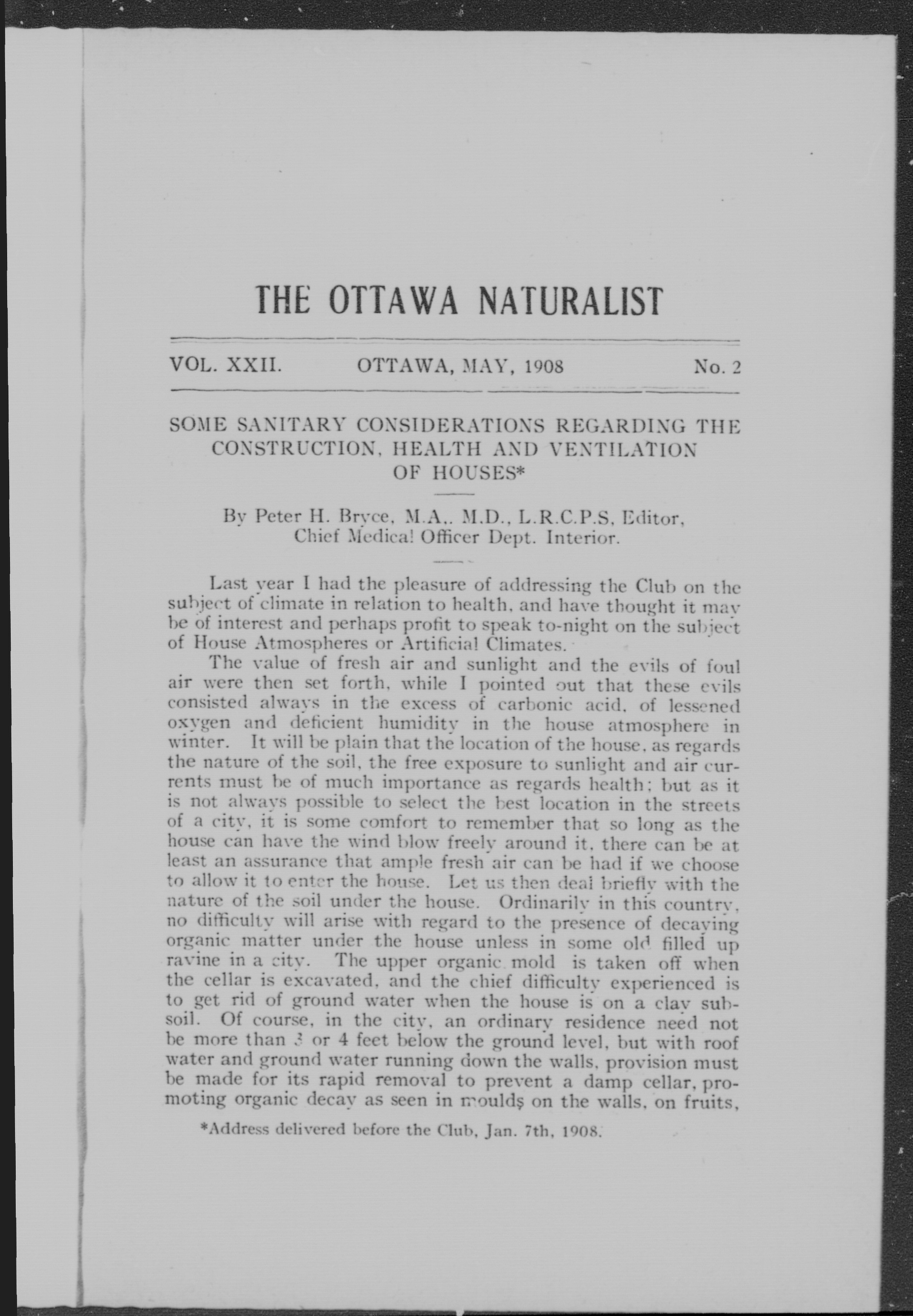 THE OTTAWA NATURALIST

VOL. XXII. OTTAWA, MAY, 1908 No. 2

SOME SANITARY CONSIDERATIONS REGARDING THE CONSTRUCTION, HEALTH AND VENTILATION OF HOUSES*

By Peter H. Bryce, M.A., M.D., L.R.C.P.S, Editor, Chief Medical Officer Dept. Interior.

Last year I had the pleasure of addressing the Club on the subject of climate in relation to health, and have thought it may be of interest and perhaps profit to speak to-night on the subject of House Atmospheres or Artificial Climates.

The value of fresh air and sunlight and the evils of foul air were then set forth, while I pointed out that these evils consisted always in the excess of carbonic acid, of lessened oxygen and deficient humidity in the house atmosphere in winter. It will be plain that the location of the house, as regards the nature of the soil, the free exposure to sunlight and air currents must be of much importance as regards health; but as it is not always possible to select the best location in the streets of a city, it is some comfort to remember that so long as the house can have the wind blow freely around it, there can be at least an assurance that ample fresh air can be had if we choose to allow it to enter the house. Let us then deal briefly with the nature of the soil under the house. Ordinarily in this country, no difficulty will arise with regard to the presence of decaying organic matter under the house unless in some old filled up ravine in a city. The upper organic mold is taken off when the cellar is excavated, and the chief difficulty experienced is to get rid of ground water when the house is on a clay subsoil. Of course, in the city, an ordinary residence need not be more than 3 or 4 feet below the ground level, but with roof water and ground water running down the walls, provision must be made for its rapid removal to prevent a damp cellar, promoting organic decay as seen in moulds on the walls, on fruits,

*Address delivered before the Club, Jan. 7th, 1908.